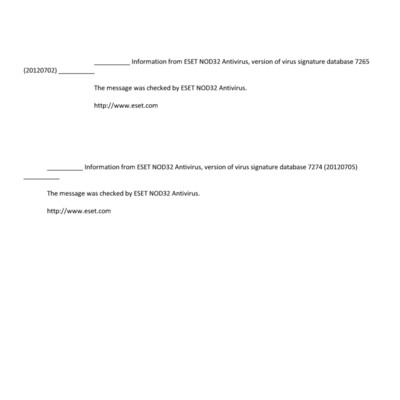 __________ Information from ESET NOD32 Antivirus, version of virus signature database 7265 (20120702) __________

The message was checked by ESET NOD32 Antivirus.

http://www.eset.com

__________ Information from ESET NOD32 Antivirus, version of virus signature database 7274 (20120705) __________

The message was checked by ESET NOD32 Antivirus.

http://www.eset.com